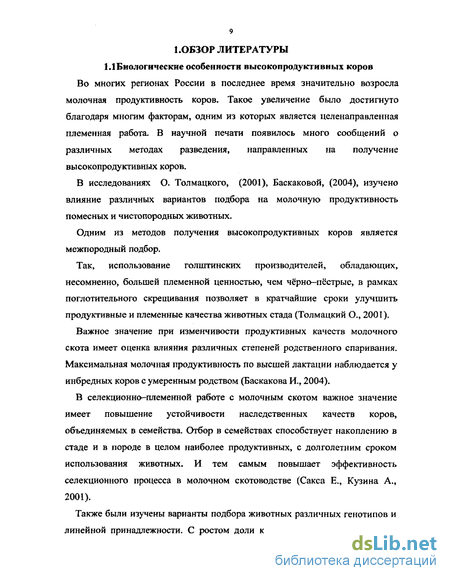 9

1.ОБЗОР ЛИТЕРАТУРЫ

1.1Биологические особенности высокопродуктивных коров

Во многих регионах России в последнее время значительно возросла молочная продуктивность коров. Такое увеличение было достигнуто благодаря многим факторам, одним из которых является целенаправленная племенная работа. В научной печати появилось много сообщений о различных методах разведения, направленных на получение высокопродуктивных коров.

В исследованиях О. Толмацкого, (2001), Баскаковой, (2004), изучено влияние различных вариантов подбора на молочную продуктивность помесных и чистопородных животных.

Одним из методов получения высокопродуктивных коров является межпородный подбор.

Так, использование голштинских производителей, обладающих, несомненно, большей племенной ценностью, чем чёрно–пёстрые, в рамках поглотительного скрещивания позволяет в кратчайшие сроки улучшить продуктивные и племенные качества животных стада (Толмацкий О., 2001).

Важное значение при изменчивости продуктивных качеств молочного скота имеет оценка влияния различных степеней родственного спаривания. Максимальная молочная продуктивность по высшей лактации наблюдается у инбредных коров с умеренным родством (Баскакова И., 2004).

В селекционно–племенной работе с молочным скотом важное значение имеет повышение устойчивости наследственных качеств коров, объединяемых в семейства. Отбор в семействах способствует накоплению в стаде и в породе в целом наиболее продуктивных, с долголетним сроком использования животных. И тем самым повышает эффективность селекционного процесса в молочном скотоводстве (Сакса Е., Кузина А., 2001).

Также были изучены варианты подбора животных различных генотипов и линейной принадлежности. С ростом доли к

dsLib.net
библиотека диссертаций